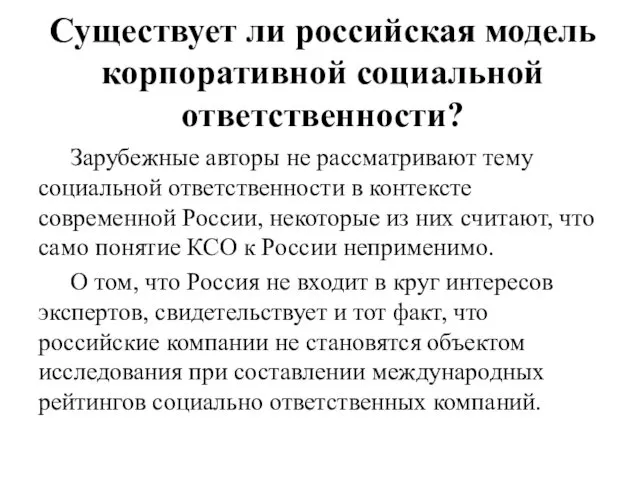 Существует ли российская модель корпоративной социальной ответственности?

Зарубежные авторы не рассматривают тему социальной ответственности в контексте современной России, некоторые из них считают, что само понятие КСО к России неприменимо.

О том, что Россия не входит в круг интересов экспертов, свидетельствует и тот факт, что российские компании не становятся объектом исследования при составлении международных рейтингов социально ответственных компаний.